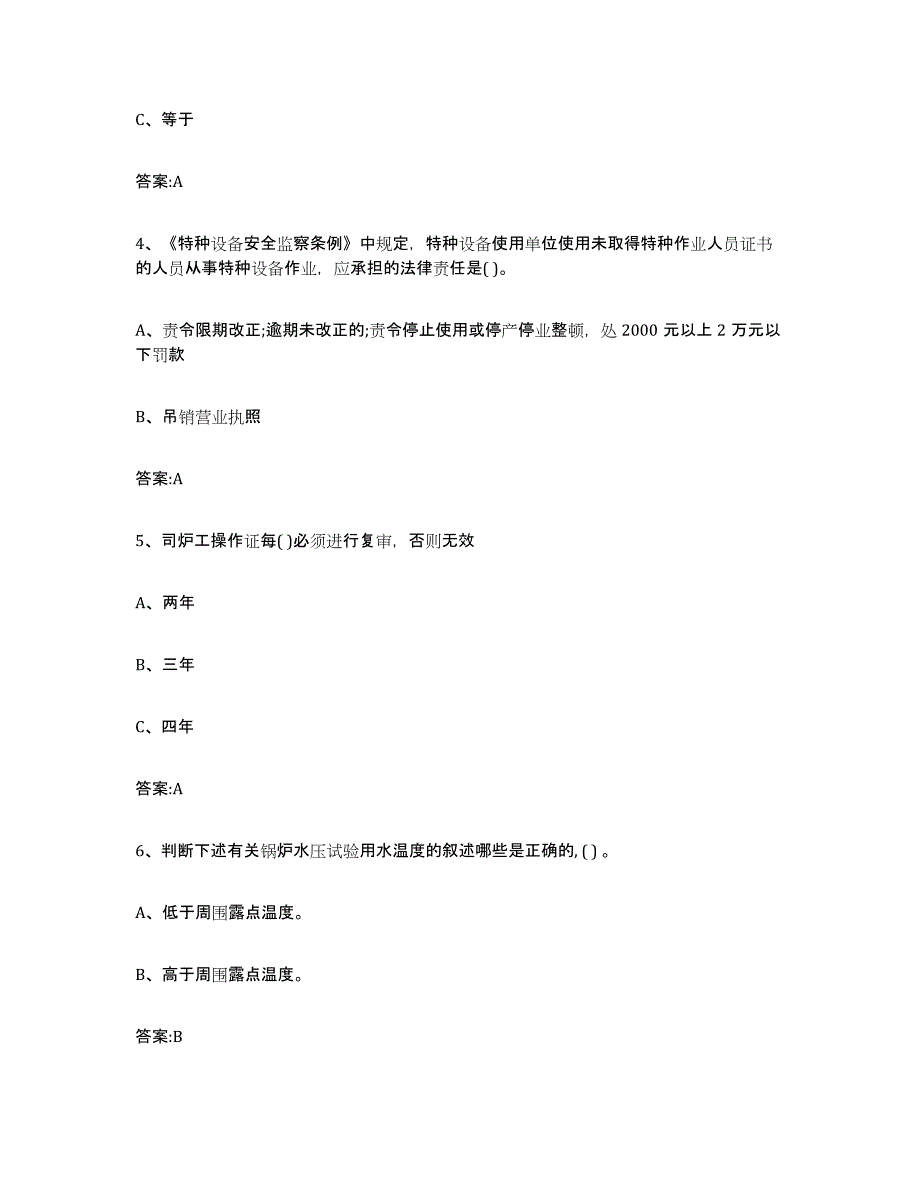 C、等于

答案:A

4、《特种设备安全监察条例》中规定，特种设备使用单位使用未取得特种作业人员证书的人员从事特种设备作业，应承担的法律责任是( )。

A、责令限期改正;逾期未改正的;责令停止使用或停产停业整顿，处 2000 元以上 2 万元以下罚款

B、吊销营业执照

答案:A

5、司炉工操作证每( )必须进行复审，否则无效

A、两年

B、三年

C、四年

答案:A

6、判断下述有关锅炉水压试验用水温度的叙述哪些是正确的, ( ) 。

A、低于周围露点温度。

B、高于周围露点温度。

答案:B